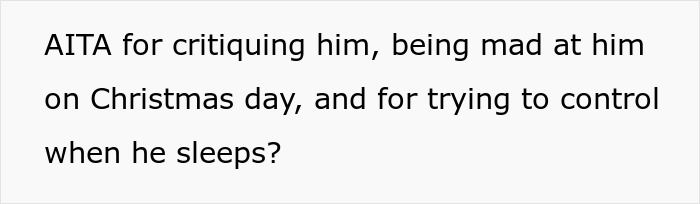 AITA for critiquing him, being mad at him on Christmas day, and for trying to control when he sleeps?